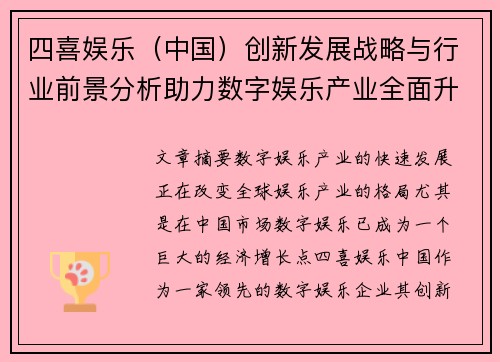 四喜娱乐（中国）创新发展战略与行业前景分析助力数字娱乐产业全面升

文章摘要数字娱乐产业的快速发展正在改变全球娱乐产业的格局尤其是在中国市场数字娱乐已成为一个巨大的经济增长点四喜娱乐中国作为一家领先的数字娱乐企业其创新